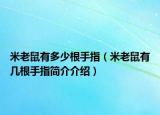 米老鼠有多少根手指（米老鼠有几根手指简介介绍）